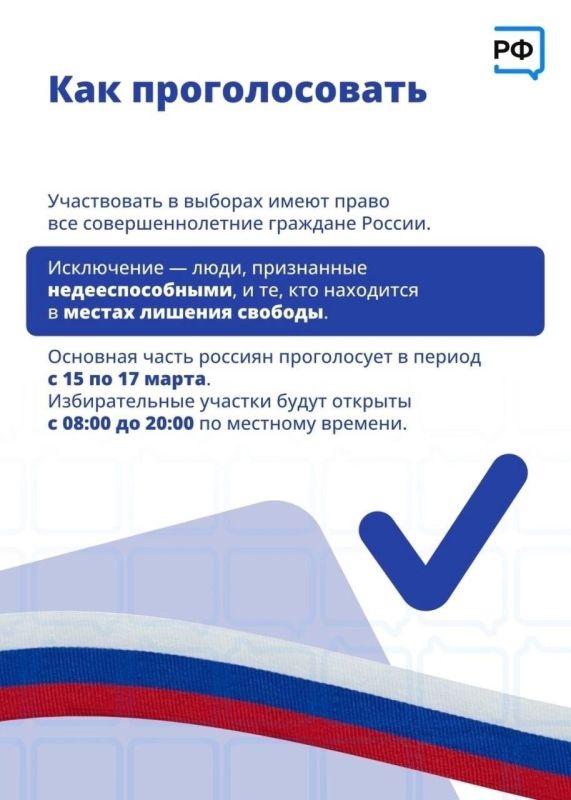 РФ

Как проголосовать

Участвовать в выборах имеют право все совершеннолетние граждане России.

Исключение — люди, признанные недееспособными, и те, кто находится в местах лишения свободы.

Основная часть россиян проголосует в период с 15 по 17 марта.
Избирательные участки будут открыты с 08:00 до 20:00 по местному времени.